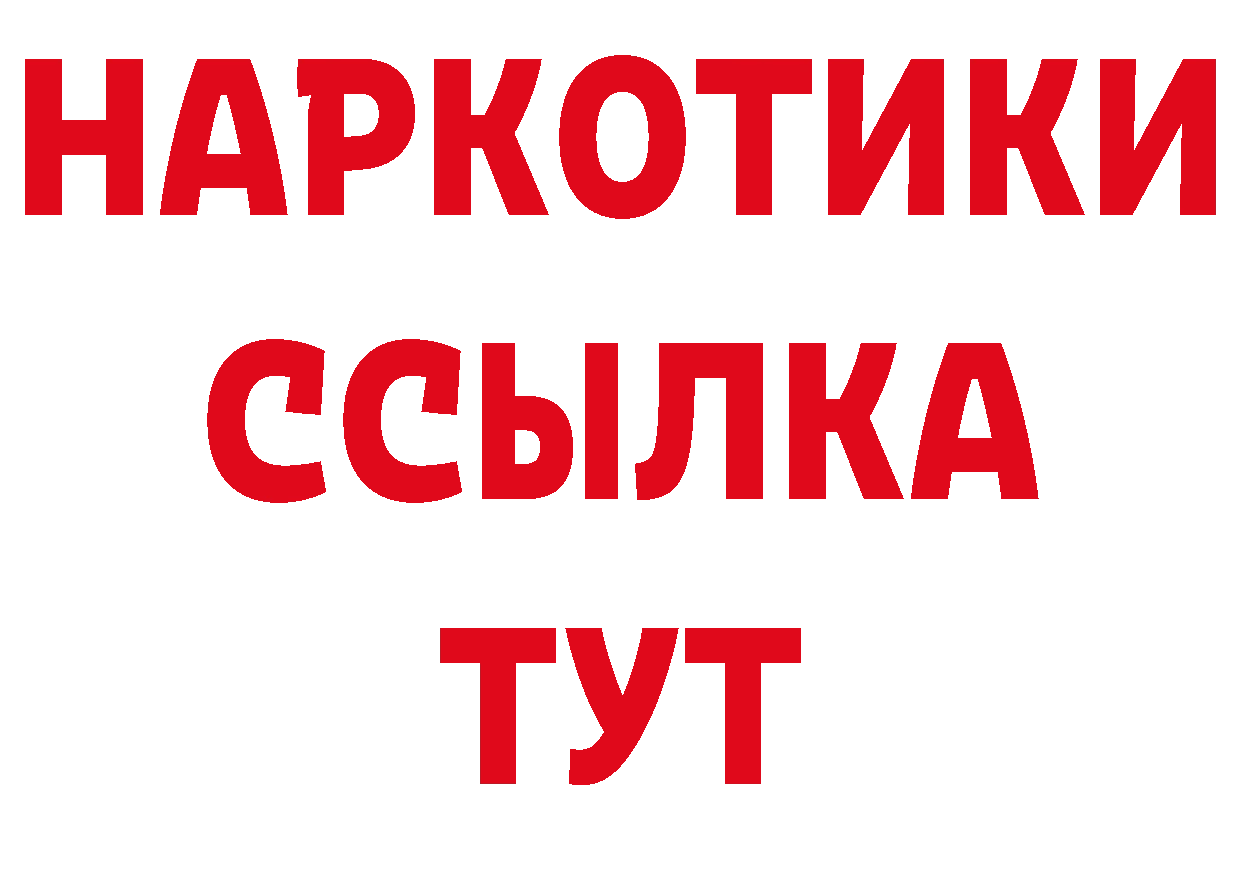 НАРКОТИКИ ССЫЛКА ТУТ